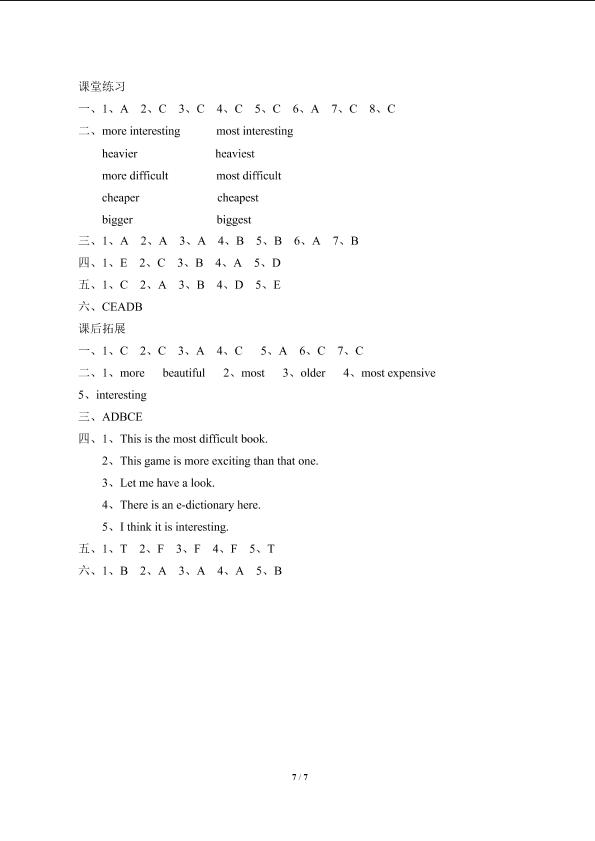 课堂练习

一、1、A 2、C 3、C 4、C 5、C 6、A 7、C 8、C

二、more interesting most interesting

heavier heaviest

more difficult most difficult

cheaper cheapest

bigger biggest

三、1、A 2、A 3、A 4、B 5、B 6、A 7、B

四、1、E 2、C 3、B 4、A 5、D

五、1、C 2、A 3、B 4、D 5、E

六、CEADB

课后拓展

一、1、C 2、C 3、A 4、C 5、A 6、C 7、C

二、1、more beautiful 2、most 3、older 4、most expensive 5、interesting

三、ADBCE

四、1、This is the most difficult book.

2、This game is more exciting than that one.

3、Let me have a look.

4、There is an e-dictionary here.

5、I think it is interesting.

五、1、T 2、F 3、F 4、F 5、T

六、1、B 2、A 3、A 4、A 5、B

7 / 7